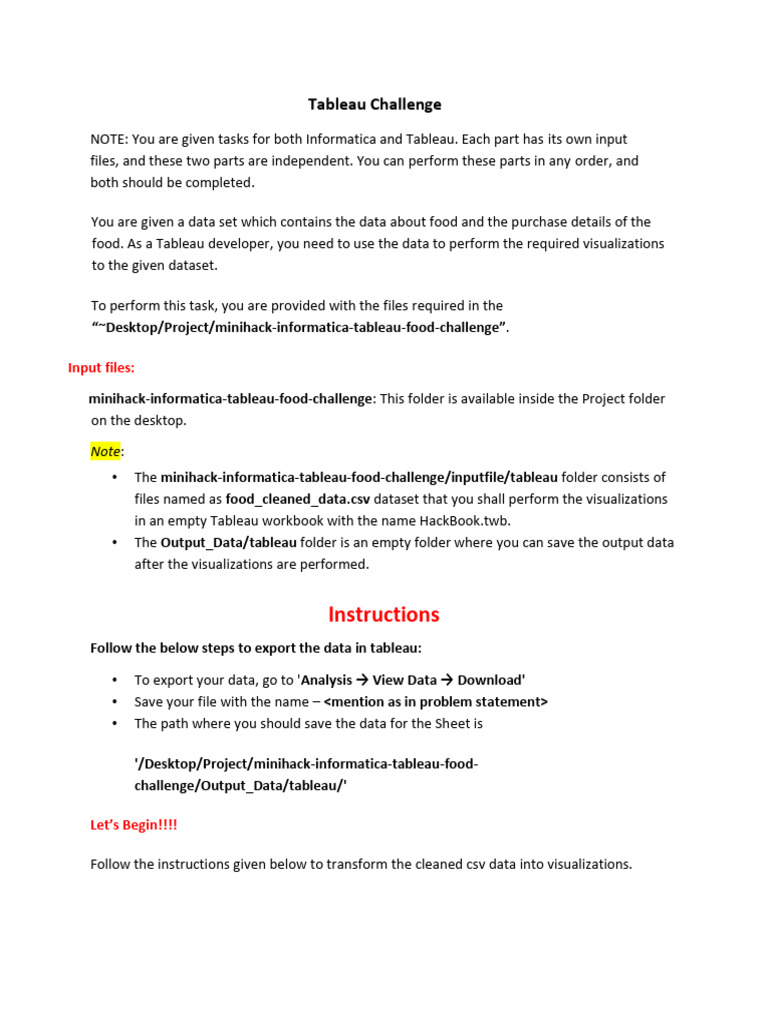 Tableau Challenge

NOTE: You are given tasks for both Informatica and Tableau. Each part has its own input files, and these two parts are independent. You can perform these parts in any order, and both should be completed.

You are given a data set which contains the data about food and the purchase details of the food. As a Tableau developer, you need to use the data to perform the required visualizations to the given dataset.

To perform this task, you are provided with the files required in the "~Desktop/Project/minihack-informatica-tableau-food-challenge".

Input files:

minihack-informatica-tableau-food-challenge: This folder is available inside the Project folder on the desktop.

Note:

• The minihack-informatica-tableau-food-challenge/inputfile/tableau folder consists of files named as food_cleaned_data.csv dataset that you shall perform the visualizations in an empty Tableau workbook with the name HackBook.twb.
• The Output_Data/tableau folder is an empty folder where you can save the output data after the visualizations are performed.

Instructions

Follow the below steps to export the data in tableau:

• To export your data, go to 'Analysis → View Data → Download'
• Save your file with the name – <mention as in problem statement>
• The path where you should save the data for the Sheet is

'/Desktop/Project/minihack-informatica-tableau-food-challenge/Output_Data/tableau/'

Let's Begin!!!!

Follow the instructions given below to transform the cleaned csv data into visualizations.